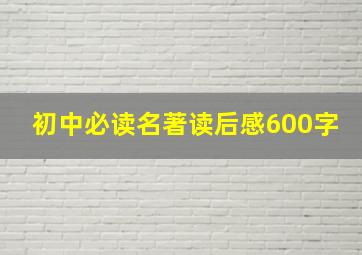 初中必读名著读后感600字